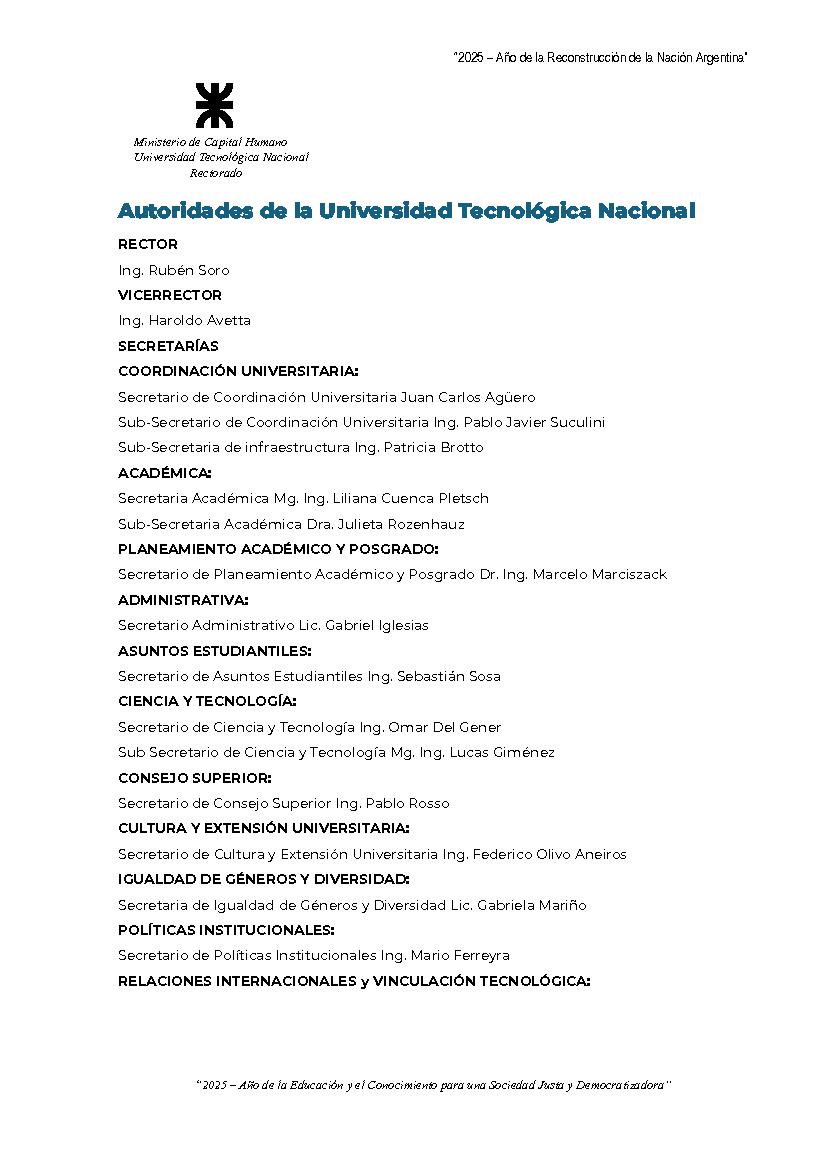 "2025 – Año de la Reconstrucción de la Nación Argentina"

Ministerio de Capital Humano
Universidad Tecnológica Nacional
Rectorado

Autoridades de la Universidad Tecnológica Nacional

RECTOR

Ing. Rubén Soro

VICERRECTOR

Ing. Haroldo Avetta

SECRETARÍAS

COORDINACIÓN UNIVERSITARIA:

Secretario de Coordinación Universitaria Juan Carlos Agüero

Sub-Secretario de Coordinación Universitaria Ing. Pablo Javier Suculini

Sub-Secretaria de infraestructura Ing. Patricia Brotto

ACADÉMICA:

Secretaria Académica Mg. Ing. Liliana Cuenca Pletsch

Sub-Secretaria Académica Dra. Julieta Rozenhauz

PLANEAMIENTO ACADÉMICO Y POSGRADO:

Secretario de Planeamiento Académico y Posgrado Dr. Ing. Marcelo Marciszack

ADMINISTRATIVA:

Secretario Administrativo Lic. Gabriel Iglesias

ASUNTOS ESTUDIANTILES:

Secretario de Asuntos Estudiantiles Ing. Sebastián Sosa

CIENCIA Y TECNOLOGÍA:

Secretario de Ciencia y Tecnología Ing. Omar Del Gener

Sub Secretario de Ciencia y Tecnología Mg. Ing. Lucas Giménez

CONSEJO SUPERIOR:

Secretario de Consejo Superior Ing. Pablo Rosso

CULTURA Y EXTENSIÓN UNIVERSITARIA:

Secretario de Cultura y Extensión Universitaria Ing. Federico Olivo Aneiros

IGUALDAD DE GÉNEROS Y DIVERSIDAD:

Secretaria de Igualdad de Géneros y Diversidad Lic. Gabriela Mariño

POLÍTICAS INSTITUCIONALES:

Secretario de Políticas Institucionales Ing. Mario Ferreyra

RELACIONES INTERNACIONALES y VINCULACIÓN TECNOLÓGICA:

"2025 – Año de la Educación y el Conocimiento para una Sociedad Justa y Democratizadora"